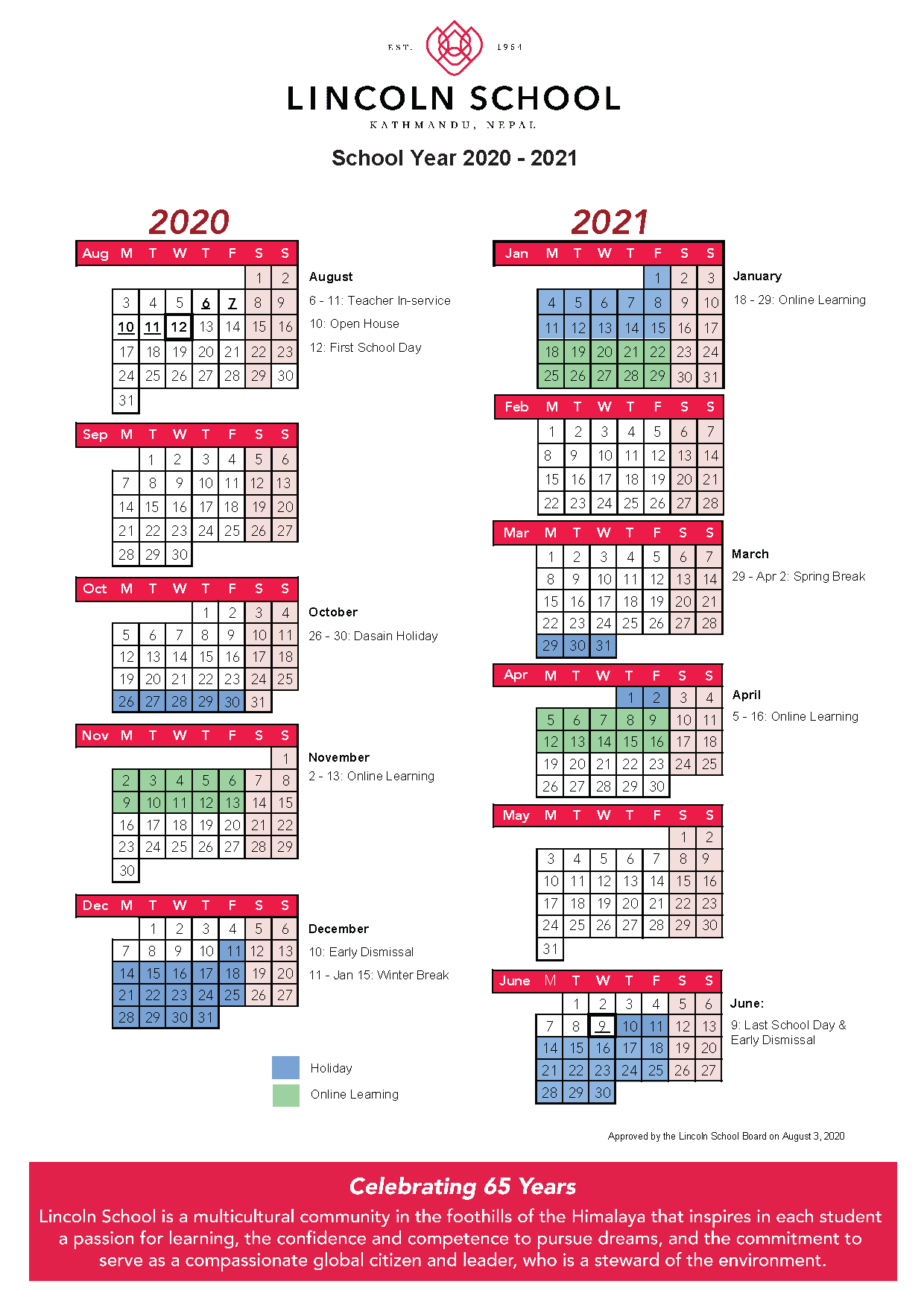 EST. 1954

LINCOLN SCHOOL

KATHMANDU, NEPAL

School Year 2020 - 2021

2020

| Aug | M | T | W | T | F | S | S |
|---|---|---|---|---|---|---|---|
| | | | | | | 1 | 2 |
| | 3 | 4 | 5 | 6 | 7 | 8 | 9 |
| | 10 | 11 | 12 | 13 | 14 | 15 | 16 |
| | 17 | 18 | 19 | 20 | 21 | 22 | 23 |
| | 24 | 25 | 26 | 27 | 28 | 29 | 30 |
| | 31 | | | | | | |

August
6 - 11: Teacher In-service
10: Open House
12: First School Day

| Sep | M | T | W | T | F | S | S |
|---|---|---|---|---|---|---|---|
| | | 1 | 2 | 3 | 4 | 5 | 6 |
| | 7 | 8 | 9 | 10 | 11 | 12 | 13 |
| | 14 | 15 | 16 | 17 | 18 | 19 | 20 |
| | 21 | 22 | 23 | 24 | 25 | 26 | 27 |
| | 28 | 29 | 30 | | | | |

| Oct | M | T | W | T | F | S | S |
|---|---|---|---|---|---|---|---|
| | | | | 1 | 2 | 3 | 4 |
| | 5 | 6 | 7 | 8 | 9 | 10 | 11 |
| | 12 | 13 | 14 | 15 | 16 | 17 | 18 |
| | 19 | 20 | 21 | 22 | 23 | 24 | 25 |
| | 26 | 27 | 28 | 29 | 30 | 31 | |

October
26 - 30: Dasain Holiday

| Nov | M | T | W | T | F | S | S |
|---|---|---|---|---|---|---|---|
| | | | | | | | 1 |
| | 2 | 3 | 4 | 5 | 6 | 7 | 8 |
| | 9 | 10 | 11 | 12 | 13 | 14 | 15 |
| | 16 | 17 | 18 | 19 | 20 | 21 | 22 |
| | 23 | 24 | 25 | 26 | 27 | 28 | 29 |
| | 30 | | | | | | |

November
2 - 13: Online Learning

| Dec | M | T | W | T | F | S | S |
|---|---|---|---|---|---|---|---|
| | | 1 | 2 | 3 | 4 | 5 | 6 |
| | 7 | 8 | 9 | 10 | 11 | 12 | 13 |
| | 14 | 15 | 16 | 17 | 18 | 19 | 20 |
| | 21 | 22 | 23 | 24 | 25 | 26 | 27 |
| | 28 | 29 | 30 | 31 | | | |

December
10: Early Dismissal
11 - Jan 15: Winter Break

Holiday
Online Learning

2021

| Jan | M | T | W | T | F | S | S |
|---|---|---|---|---|---|---|---|
| | | | | | 1 | 2 | 3 |
| | 4 | 5 | 6 | 7 | 8 | 9 | 10 |
| | 11 | 12 | 13 | 14 | 15 | 16 | 17 |
| | 18 | 19 | 20 | 21 | 22 | 23 | 24 |
| | 25 | 26 | 27 | 28 | 29 | 30 | 31 |

January
18 - 29: Online Learning

| Feb | M | T | W | T | F | S | S |
|---|---|---|---|---|---|---|---|
| | 1 | 2 | 3 | 4 | 5 | 6 | 7 |
| | 8 | 9 | 10 | 11 | 12 | 13 | 14 |
| | 15 | 16 | 17 | 18 | 19 | 20 | 21 |
| | 22 | 23 | 24 | 25 | 26 | 27 | 28 |

| Mar | M | T | W | T | F | S | S |
|---|---|---|---|---|---|---|---|
| | 1 | 2 | 3 | 4 | 5 | 6 | 7 |
| | 8 | 9 | 10 | 11 | 12 | 13 | 14 |
| | 15 | 16 | 17 | 18 | 19 | 20 | 21 |
| | 22 | 23 | 24 | 25 | 26 | 27 | 28 |
| | 29 | 30 | 31 | | | | |

March
29 - Apr 2: Spring Break

| Apr | M | T | W | T | F | S | S |
|---|---|---|---|---|---|---|---|
| | | | | 1 | 2 | 3 | 4 |
| | 5 | 6 | 7 | 8 | 9 | 10 | 11 |
| | 12 | 13 | 14 | 15 | 16 | 17 | 18 |
| | 19 | 20 | 21 | 22 | 23 | 24 | 25 |
| | 26 | 27 | 28 | 29 | 30 | | |

April
5 - 16: Online Learning

| May | M | T | W | T | F | S | S |
|---|---|---|---|---|---|---|---|
| | | | | | | 1 | 2 |
| | 3 | 4 | 5 | 6 | 7 | 8 | 9 |
| | 10 | 11 | 12 | 13 | 14 | 15 | 16 |
| | 17 | 18 | 19 | 20 | 21 | 22 | 23 |
| | 24 | 25 | 26 | 27 | 28 | 29 | 30 |
| | 31 | | | | | | |

| June | M | T | W | T | F | S | S |
|---|---|---|---|---|---|---|---|
| | | 1 | 2 | 3 | 4 | 5 | 6 |
| | 7 | 8 | 9 | 10 | 11 | 12 | 13 |
| | 14 | 15 | 16 | 17 | 18 | 19 | 20 |
| | 21 | 22 | 23 | 24 | 25 | 26 | 27 |
| | 28 | 29 | 30 | | | | |

June:
9: Last School Day & Early Dismissal

Approved by the Lincoln School Board on August 3, 2020

Celebrating 65 Years
Lincoln School is a multicultural community in the foothills of the Himalaya that inspires in each student a passion for learning, the confidence and competence to pursue dreams, and the commitment to serve as a compassionate global citizen and leader, who is a steward of the environment.